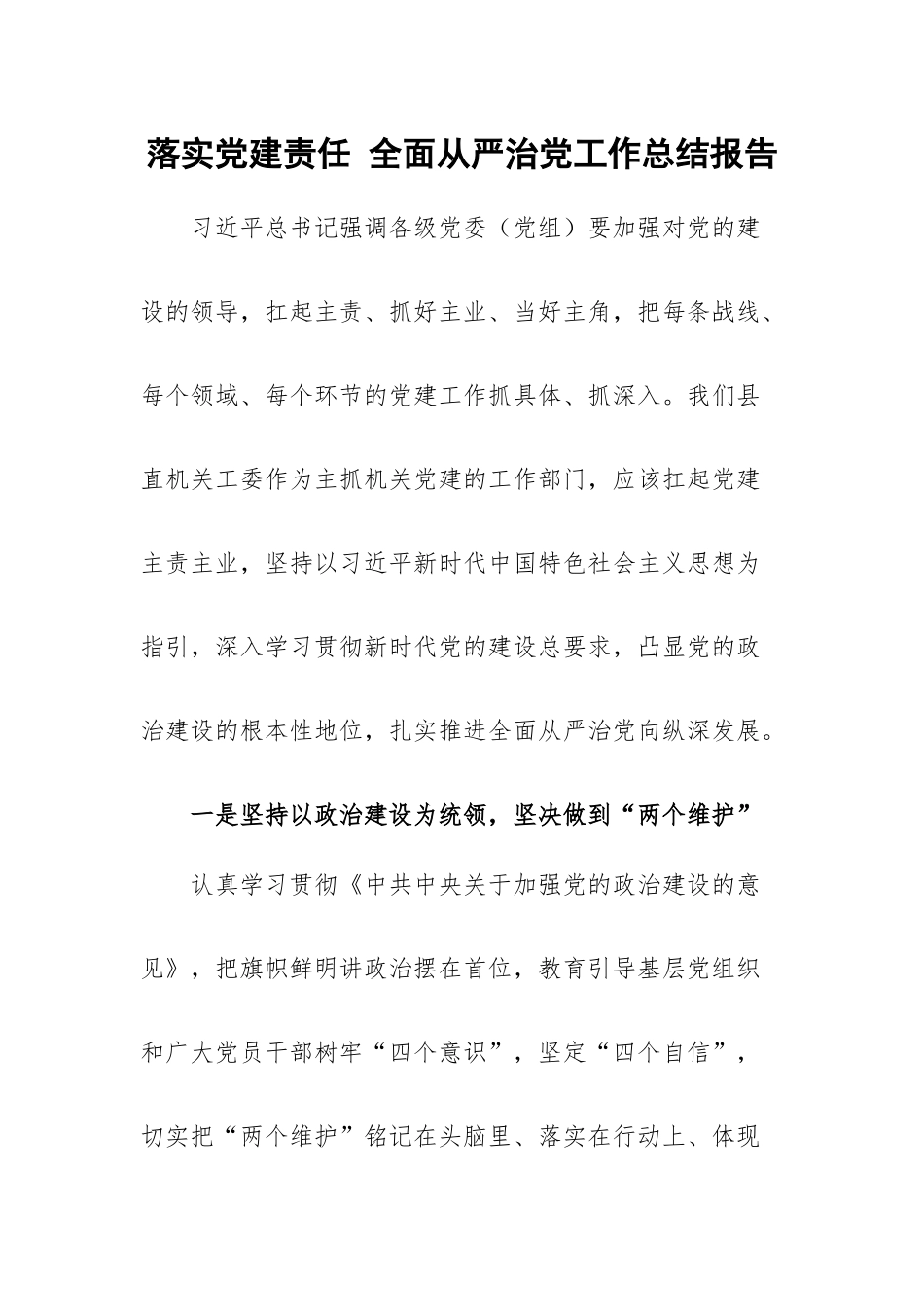 落实党建责任 全面从严治党工作总结报告

习近平总书记强调各级党委（党组）要加强对党的建设的领导，扛起主责、抓好主业、当好主角，把每条战线、每个领域、每个环节的党建工作抓具体、抓深入。我们县直机关工委作为主抓机关党建的工作部门，应该扛起党建主责主业，坚持以习近平新时代中国特色社会主义思想为指引，深入学习贯彻新时代党的建设总要求，凸显党的政治建设的根本性地位，扎实推进全面从严治党向纵深发展。

一是坚持以政治建设为统领，坚决做到“两个维护”

认真学习贯彻《中共中央关于加强党的政治建设的意见》，把旗帜鲜明讲政治摆在首位，教育引导基层党组织和广大党员干部树牢“四个意识”，坚定“四个自信”，切实把“两个维护”铭记在头脑里、落实在行动上、体现